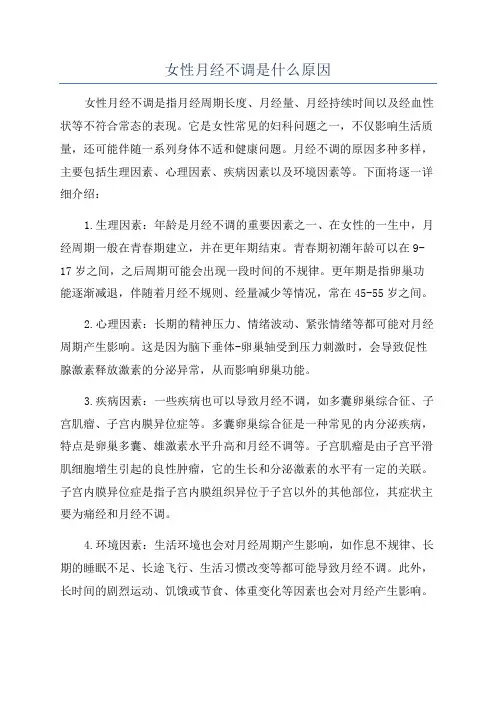 女性月经不调是什么原因

女性月经不调是指月经周期长度、月经量、月经持续时间以及经血性状等不符合常态的表现。它是女性常见的妇科问题之一，不仅影响生活质量，还可能伴随一系列身体不适和健康问题。月经不调的原因多种多样，主要包括生理因素、心理因素、疾病因素以及环境因素等。下面将逐一详细介绍：

1.生理因素：年龄是月经不调的重要因素之一、在女性的一生中，月经周期一般在青春期建立，并在更年期结束。青春期初潮年龄可以在9-17岁之间，之后周期可能会出现一段时间的不规律。更年期是指卵巢功能逐渐减退，伴随着月经不规则、经量减少等情况，常在45-55岁之间。

2.心理因素：长期的精神压力、情绪波动、紧张情绪等都可能对月经周期产生影响。这是因为脑下垂体-卵巢轴受到压力刺激时，会导致促性腺激素释放激素的分泌异常，从而影响卵巢功能。

3.疾病因素：一些疾病也可以导致月经不调，如多囊卵巢综合征、子宫肌瘤、子宫内膜异位症等。多囊卵巢综合征是一种常见的内分泌疾病，特点是卵巢多囊、雄激素水平升高和月经不调等。子宫肌瘤是由子宫平滑肌细胞增生引起的良性肿瘤，它的生长和分泌激素的水平有一定的关联。子宫内膜异位症是指子宫内膜组织异位于子宫以外的其他部位，其症状主要为痛经和月经不调。

4.环境因素：生活环境也会对月经周期产生影响，如作息不规律、长期的睡眠不足、长途飞行、生活习惯改变等都可能导致月经不调。此外，长时间的剧烈运动、饥饿或节食、体重变化等因素也会对月经产生影响。